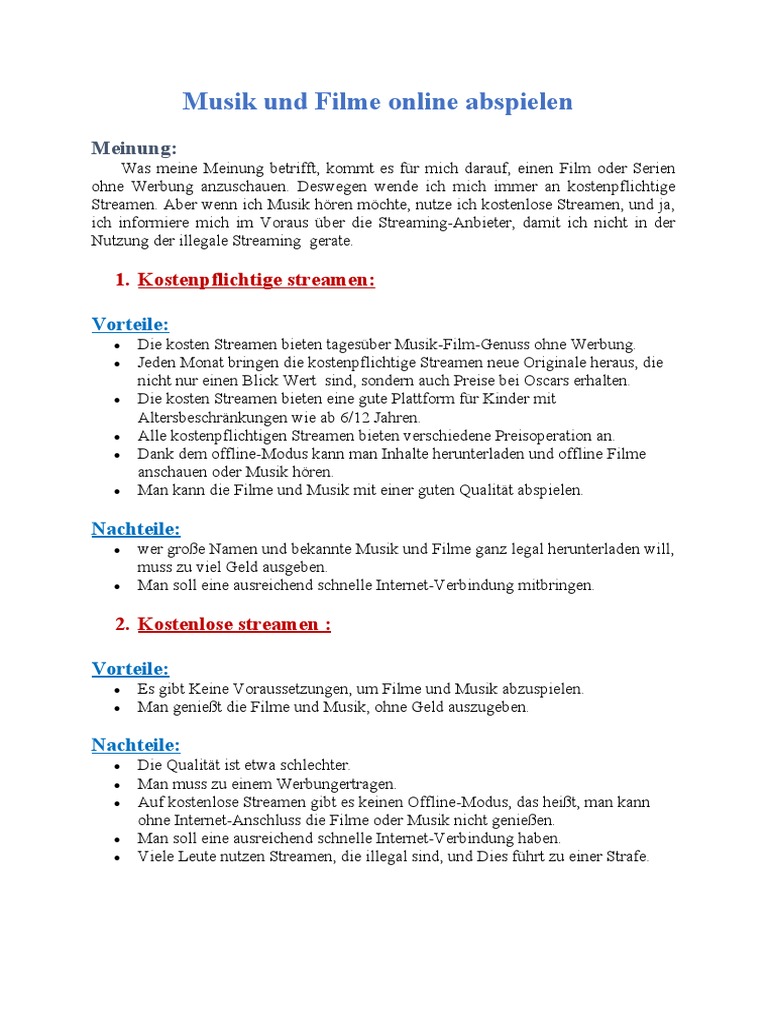 Musik und Filme online abspielen

Meinung:
Was meine Meinung betrifft, kommt es für mich darauf, einen Film oder Serien ohne Werbung anzuschauen. Deswegen wende ich mich immer an kostenpflichtige Streamen. Aber wenn ich Musik hören möchte, nutze ich kostenlose Streamen, und ja, ich informiere mich im Voraus über die Streaming-Anbieter, damit ich nicht in der Nutzung der illegale Streaming gerate.

1. Kostenpflichtige streamen:

Vorteile:
- Die kosten Streamen bieten tagesüber Musik-Film-Genuss ohne Werbung.
- Jeden Monat bringen die kostenpflichtige Streamen neue Originale heraus, die nicht nur einen Blick Wert sind, sondern auch Preise bei Oscars erhalten.
- Die kosten Streamen bieten eine gute Plattform für Kinder mit Altersbeschränkungen wie ab 6/12 Jahren.
- Alle kostenpflichtigen Streamen bieten verschiedene Preisoperation an.
- Dank dem offline-Modus kann man Inhalte herunterladen und offline Filme anschauen oder Musik hören.
- Man kann die Filme und Musik mit einer guten Qualität abspielen.

Nachteile:
- wer große Namen und bekannte Musik und Filme ganz legal herunterladen will, muss zu viel Geld ausgeben.
- Man soll eine ausreichend schnelle Internet-Verbindung mitbringen.

2. Kostenlose streamen :

Vorteile:
- Es gibt Keine Voraussetzungen, um Filme und Musik abzuspielen.
- Man genießt die Filme und Musik, ohne Geld auszugeben.

Nachteile:
- Die Qualität ist etwa schlechter.
- Man muss zu einem Werbungertragen.
- Auf kostenlose Streamen gibt es keinen Offline-Modus, das heißt, man kann ohne Internet-Anschluss die Filme oder Musik nicht genießen.
- Man soll eine ausreichend schnelle Internet-Verbindung haben.
- Viele Leute nutzen Streamen, die illegal sind, und Dies führt zu einer Strafe.